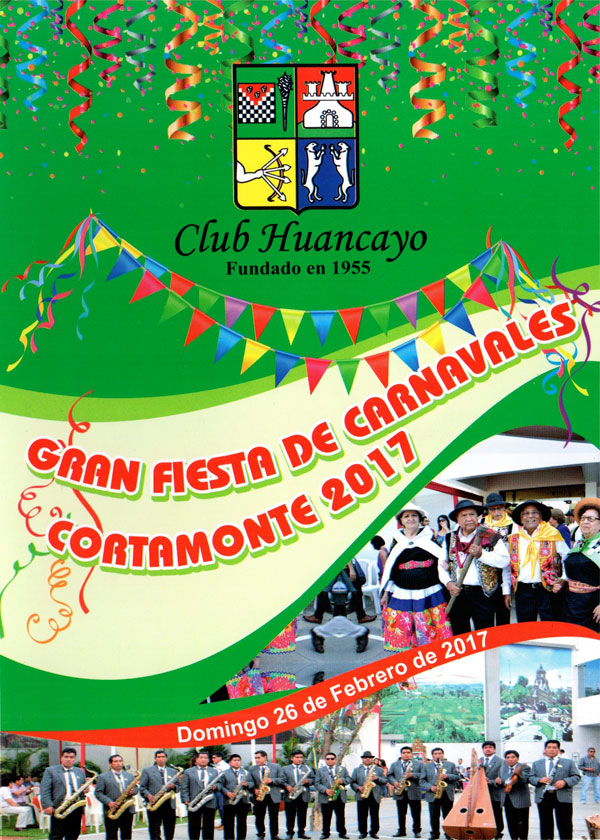 Club Huancayo
Fundado en 1955

GRAN FIESTA DE CARNAVALES
CORTAMONTE 2017

Domingo 26 de Febrero de 2017